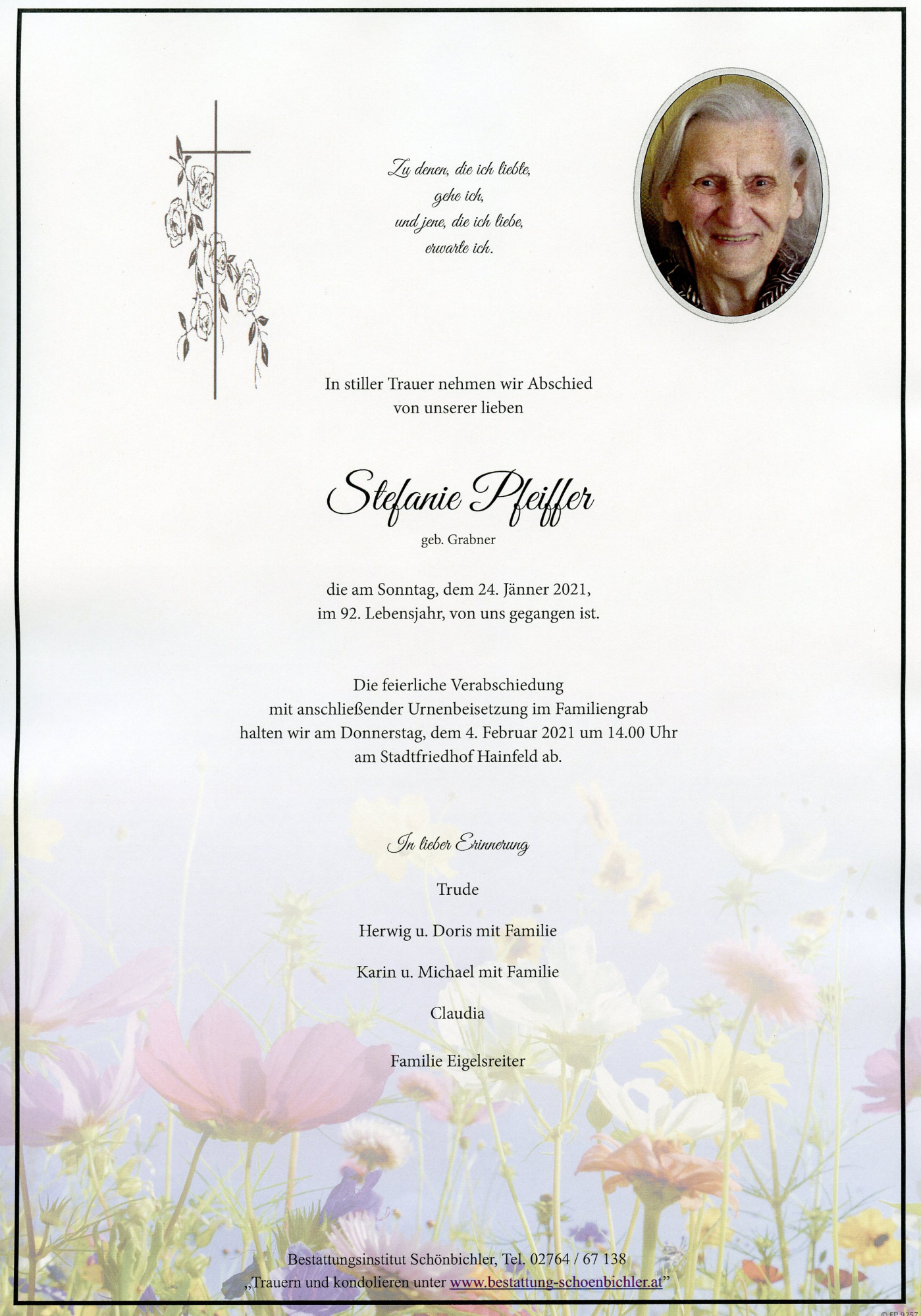 Zu denen, die ich liebte,
gehe ich,
und jene, die ich liebe,
erwarte ich.

In stiller Trauer nehmen wir Abschied
von unserer lieben

Stefanie Pfeiffer
geb. Grabner

die am Sonntag, dem 24. Jänner 2021,
im 92. Lebensjahr, von uns gegangen ist.

Die feierliche Verabschiedung
mit anschließender Urnenbeisetzung im Familiengrab
halten wir am Donnerstag, dem 4. Februar 2021 um 14.00 Uhr
am Stadtfriedhof Hainfeld ab.

In lieber Erinnerung

Trude

Herwig u. Doris mit Familie

Karin u. Michael mit Familie

Claudia

Familie Eigelsreiter

Bestattungsinstitut Schönbichler, Tel. 02764 / 67 138
„Trauern und kondolieren unter www.bestattung-schoenbichler.at"

© FP 9257